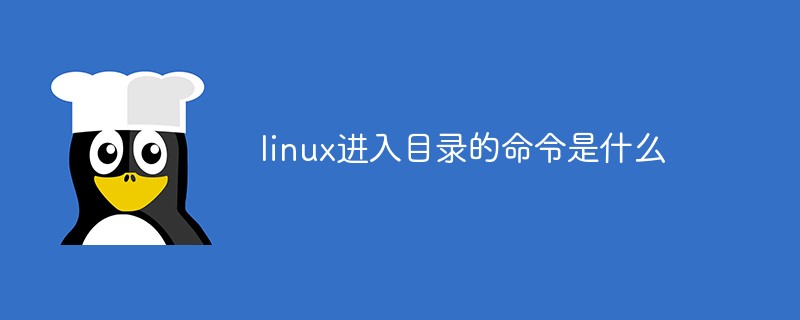 linux进入目录的命令是什么